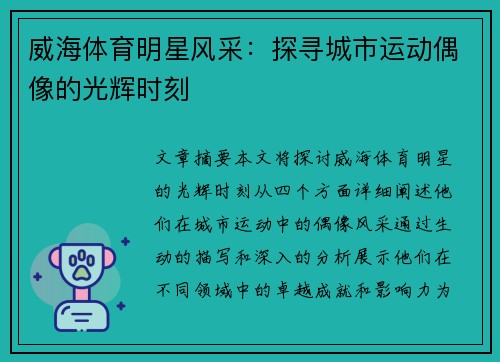 威海体育明星风采：探寻城市运动偶像的光辉时刻

文章摘要本文将探讨威海体育明星的光辉时刻从四个方面详细阐述他们在城市运动中的偶像风采通过生动的描写和深入的分析展示他们在不同领域中的卓越成就和影响力为